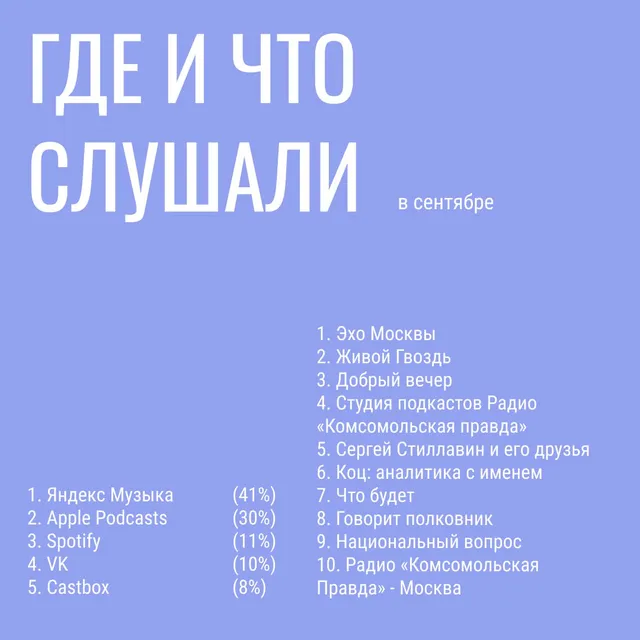 ГДЕ И ЧТО СЛУШАЛИ в сентябре

1. Яндекс Музыка (41%)
2. Apple Podcasts (30%)
3. Spotify (11%)
4. VK (10%)
5. Castbox (8%)

1. Эхо Москвы
2. Живой Гвоздь
3. Добрый вечер
4. Студия подкастов Радио «Комсомольская правда»
5. Сергей Стиллавин и его друзья
6. Коц: аналитика с именем
7. Что будет
8. Говорит полковник
9. Национальный вопрос
10. Радио «Комсомольская Правда» - Москва